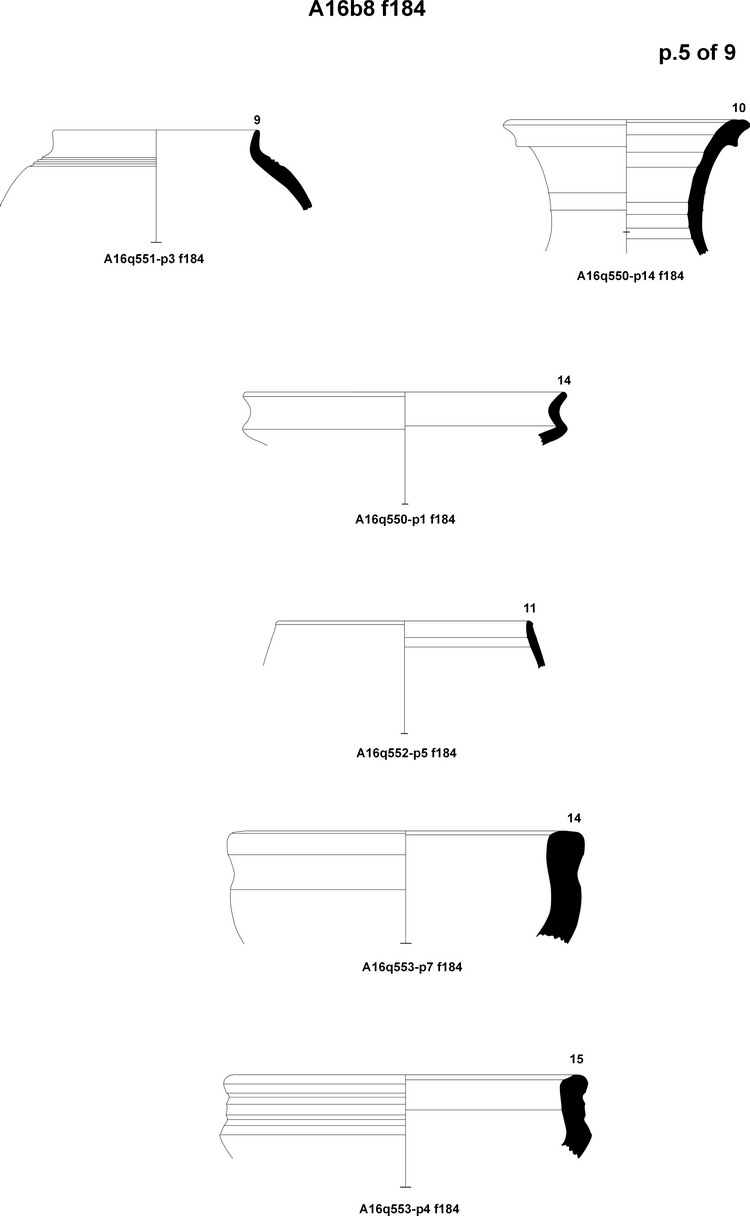 A16b8 f184

p.5 of 9

9

A16q551-p3 f184

10

A16q550-p14 f184

14

A16q550-p1 f184

11

A16q552-p5 f184

14

A16q553-p7 f184

15

A16q553-p4 f184